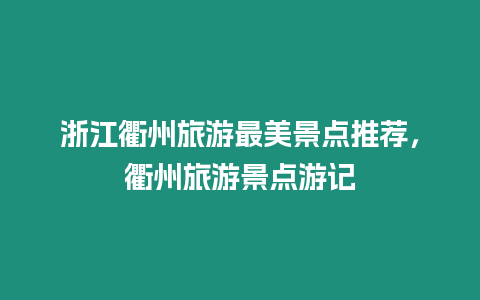 浙江衢州旅游最美景点推荐，衢州旅游景点游记